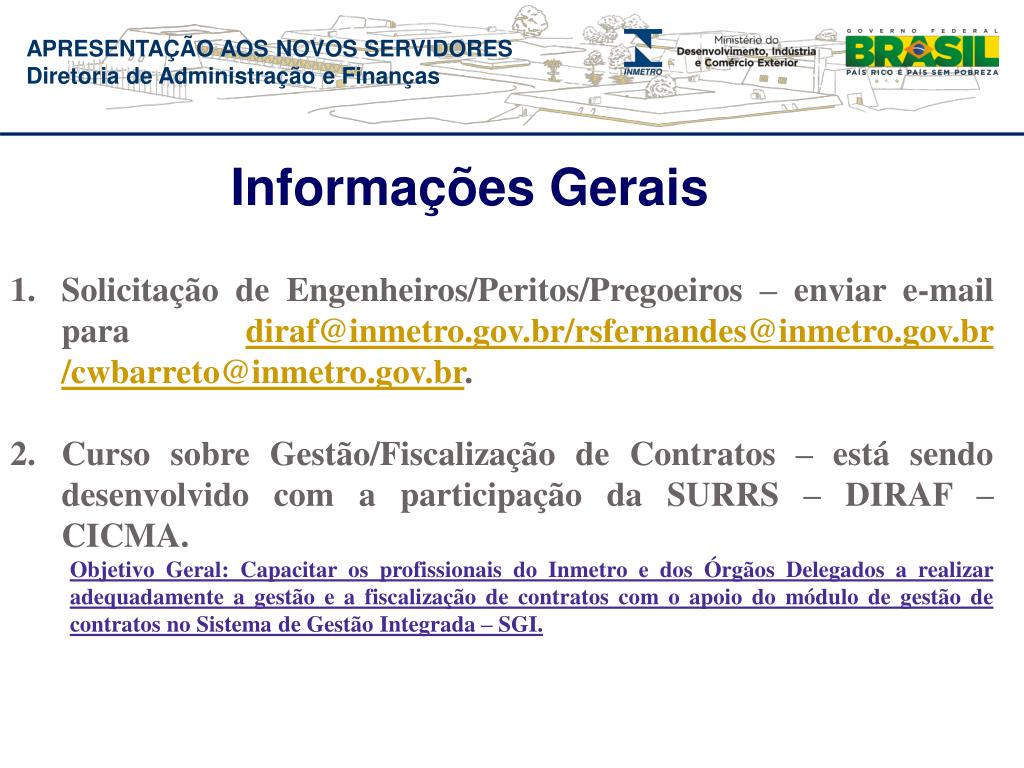 APRESENTAÇÃO AOS NOVOS SERVIDORES
Diretoria de Administração e Finanças

INMETRO
Ministério do
Desenvolvimento, Indústria
e Comércio Exterior

GOVERNO FEDERAL
BRASIL
PAÍS RICO É PAÍS SEM POBREZA

Informações Gerais

1. Solicitação de Engenheiros/Peritos/Pregoeiros – enviar e-mail para diraf@inmetro.gov.br/rsfernandes@inmetro.gov.br/cwbarreto@inmetro.gov.br.

2. Curso sobre Gestão/Fiscalização de Contratos – está sendo desenvolvido com a participação da SURRS – DIRAF – CICMA.

Objetivo Geral: Capacitar os profissionais do Inmetro e dos Órgãos Delegados a realizar adequadamente a gestão e a fiscalização de contratos com o apoio do módulo de gestão de contratos no Sistema de Gestão Integrada – SGI.